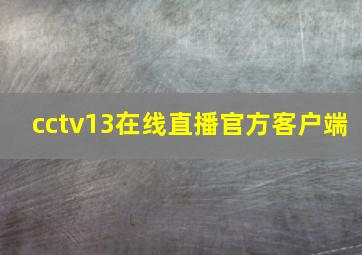 cctv13在线直播官方客户端